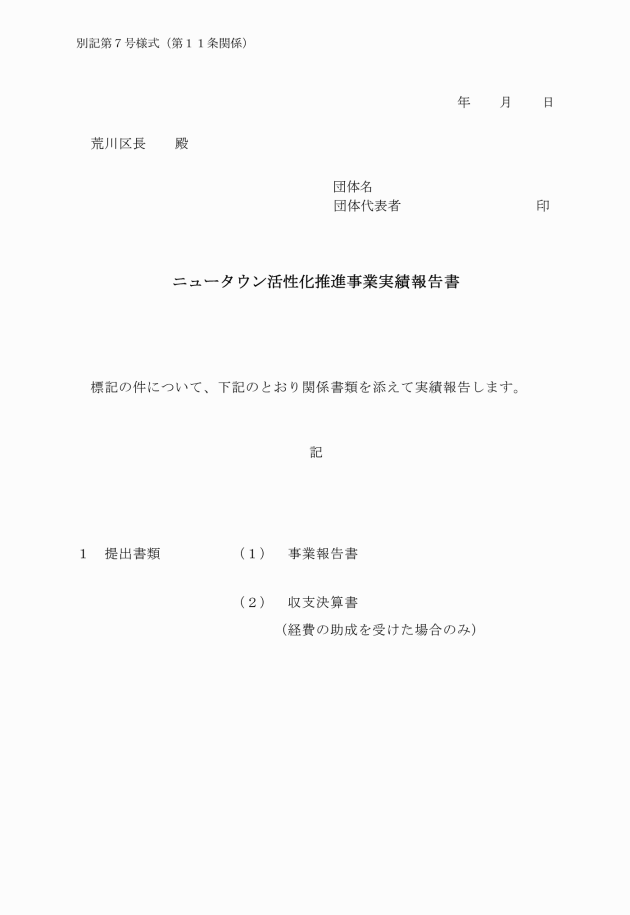 別記第７号様式（第１１条関係）

年　　月　　日

荒川区長　　殿

団体名
団体代表者　　　　　　　　　　印

ニュータウン活性化推進事業実績報告書

標記の件について、下記のとおり関係書類を添えて実績報告します。

記

１　提出書類　　　　（１）　事業報告書

（２）　収支決算書
（経費の助成を受けた場合のみ）